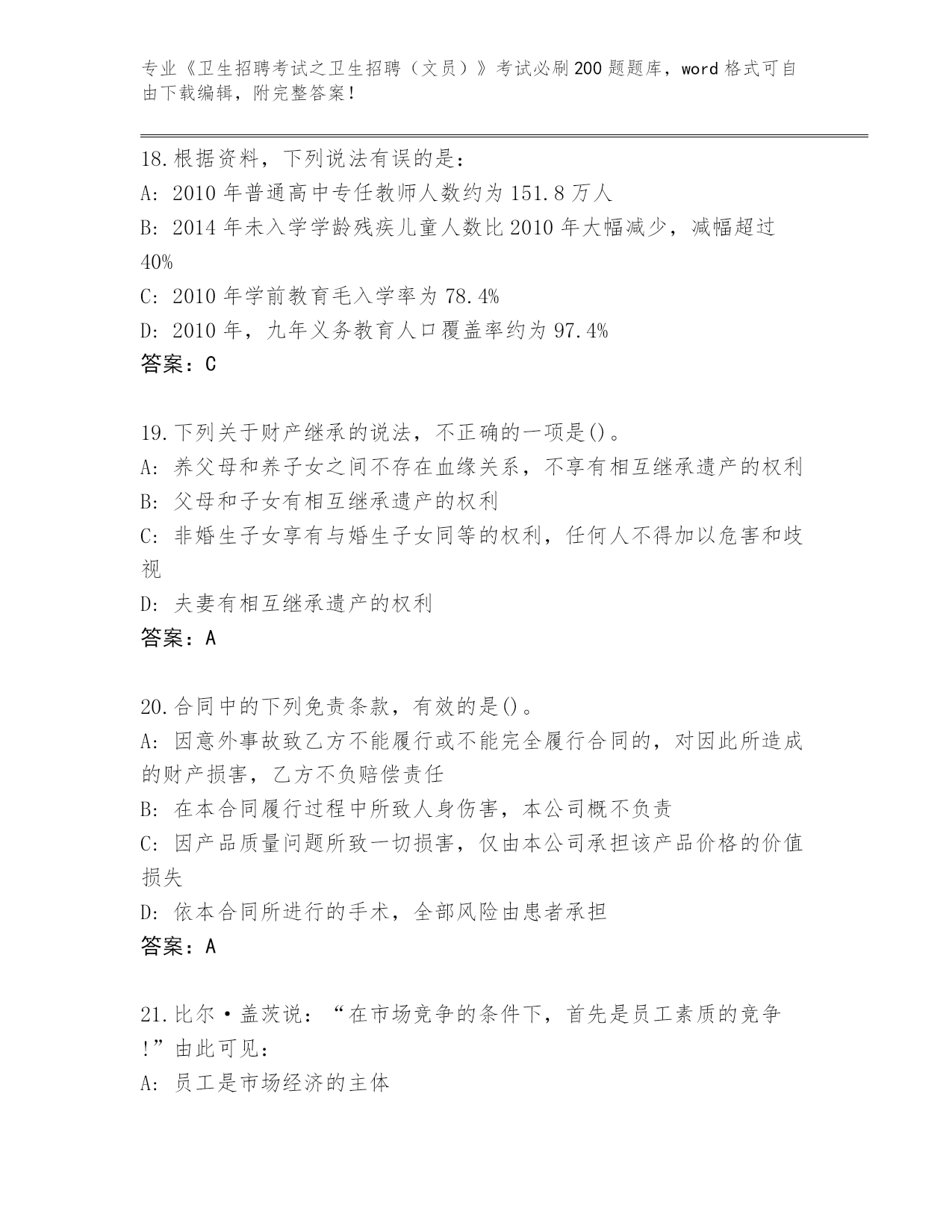 专业《卫生招聘考试之卫生招聘（文员）》考试必刷200题题库，word格式可自由下载编辑，附完整答案！

18.根据资料，下列说法有误的是：
A: 2010年普通高中专任教师人数约为151.8万人
B: 2014年未入学学龄残疾儿童人数比2010年大幅减少，减幅超过40%
C: 2010年学前教育毛入学率为78.4%
D: 2010年，九年义务教育人口覆盖率约为97.4%
答案：C

19.下列关于财产继承的说法，不正确的一项是()。
A: 养父母和养子女之间不存在血缘关系，不享有相互继承遗产的权利
B: 父母和子女有相互继承遗产的权利
C: 非婚生子女享有与婚生子女同等的权利，任何人不得加以危害和歧视
D: 夫妻有相互继承遗产的权利
答案：A

20.合同中的下列免责条款，有效的是()。
A: 因意外事故致乙方不能履行或不能完全履行合同的，对因此所造成的财产损害，乙方不负赔偿责任
B: 在本合同履行过程中所致人身伤害，本公司概不负责
C: 因产品质量问题所致一切损害，仅由本公司承担该产品价格的价值损失
D: 依本合同所进行的手术，全部风险由患者承担
答案：A

21.比尔·盖茨说：“在市场竞争的条件下，首先是员工素质的竞争!”由此可见：
A: 员工是市场经济的主体